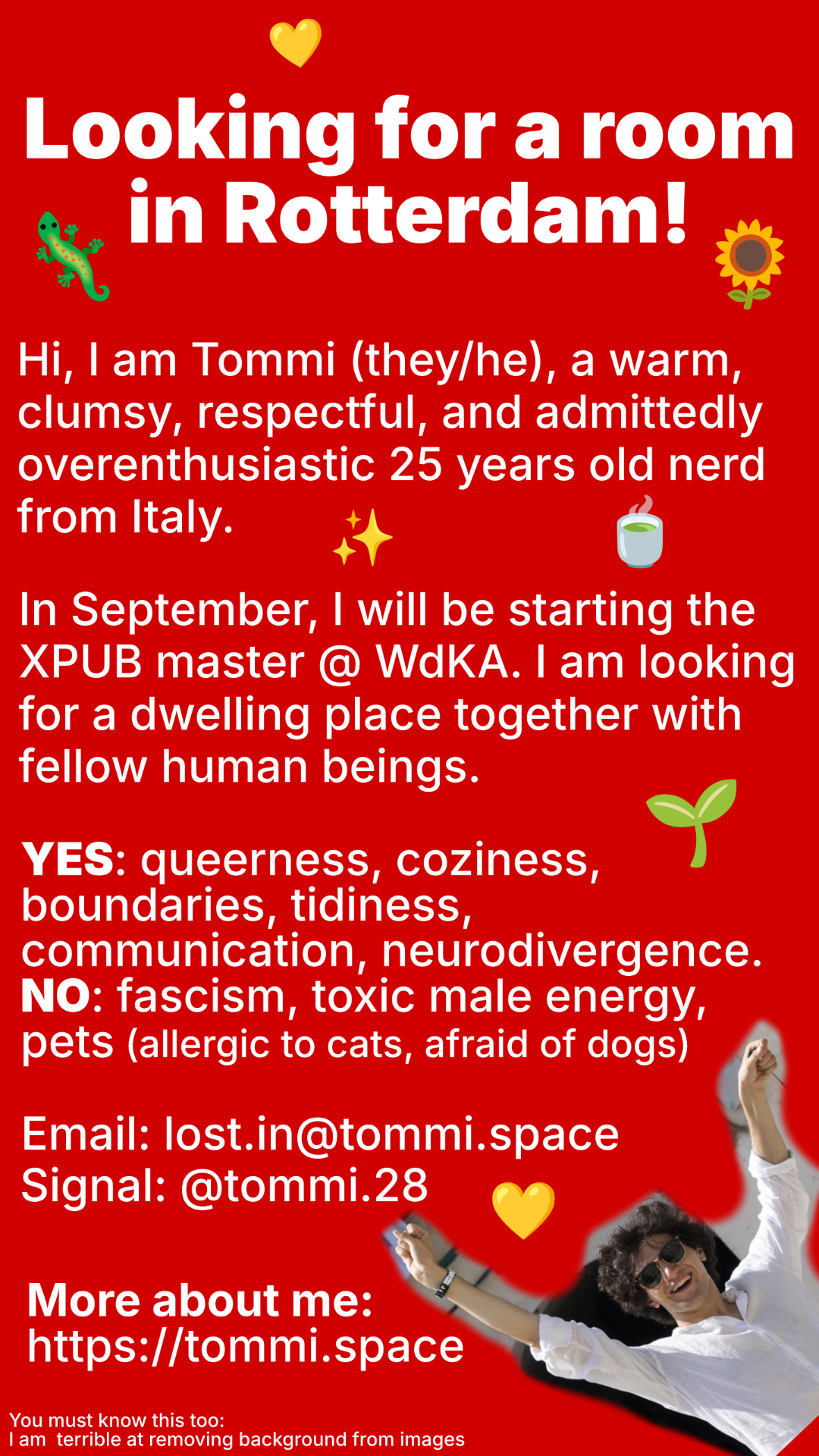 Looking for a room in Rotterdam!

Hi, I am Tommi (they/he), a warm, clumsy, respectful, and admittedly overenthusiastic 25 years old nerd from Italy.

In September, I will be starting the XPUB master @ WdKA. I am looking for a dwelling place together with fellow human beings.

YES: queerness, coziness, boundaries, tidiness, communication, neurodivergence.
NO: fascism, toxic male energy, pets (allergic to cats, afraid of dogs)

Email: lost.in@tommi.space
Signal: @tommi.28

More about me:
https://tommi.space

You must know this too:
I am terrible at removing background from images